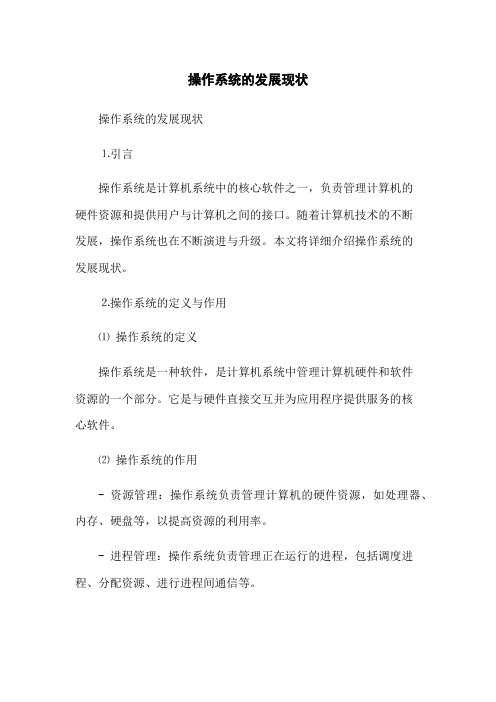 操作系统的发展现状

操作系统的发展现状

1.引言

操作系统是计算机系统中的核心软件之一，负责管理计算机的硬件资源和提供用户与计算机之间的接口。随着计算机技术的不断发展，操作系统也在不断演进与升级。本文将详细介绍操作系统的发展现状。

2.操作系统的定义与作用

⑴ 操作系统的定义

操作系统是一种软件，是计算机系统中管理计算机硬件和软件资源的一个部分。它是与硬件直接交互并为应用程序提供服务的核心软件。

⑵ 操作系统的作用

- 资源管理：操作系统负责管理计算机的硬件资源，如处理器、内存、硬盘等，以提高资源的利用率。

- 进程管理：操作系统负责管理正在运行的进程，包括调度进程、分配资源、进行进程间通信等。